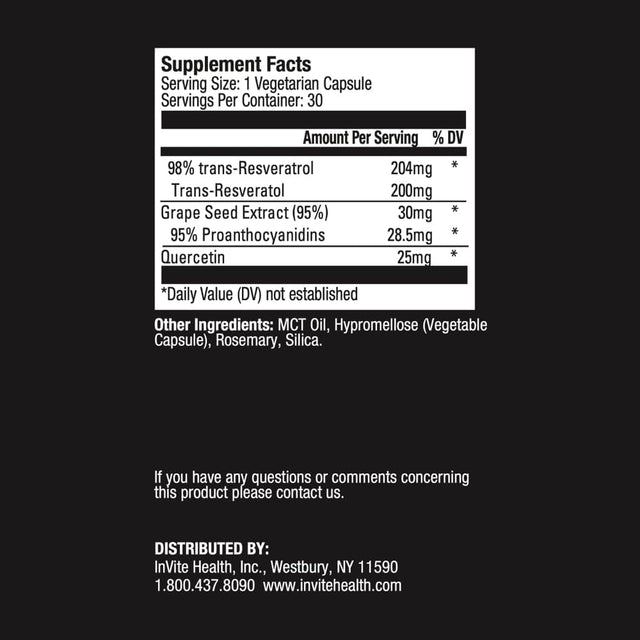 Supplement Facts
Serving Size: 1 Vegetarian Capsule
Servings Per Container: 30

| | Amount Per Serving | % DV |
|---|---|---|
| 98% trans-Resveratrol | 204mg | * |
| Trans-Resveratol | 200mg | |
| Grape Seed Extract (95%) | 30mg | * |
| 95% Proanthocyanidins | 28.5mg | * |
| Quercetin | 25mg | * |

*Daily Value (DV) not established

Other Ingredients: MCT Oil, Hypromellose (Vegetable Capsule), Rosemary, Silica.

If you have any questions or comments concerning this product please contact us.

DISTRIBUTED BY:
InVite Health, Inc., Westbury, NY 11590
1.800.437.8090 www.invitehealth.com